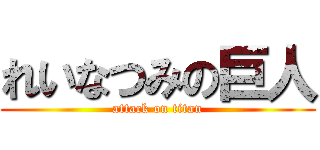 れいなつみの巨人
attack on titan